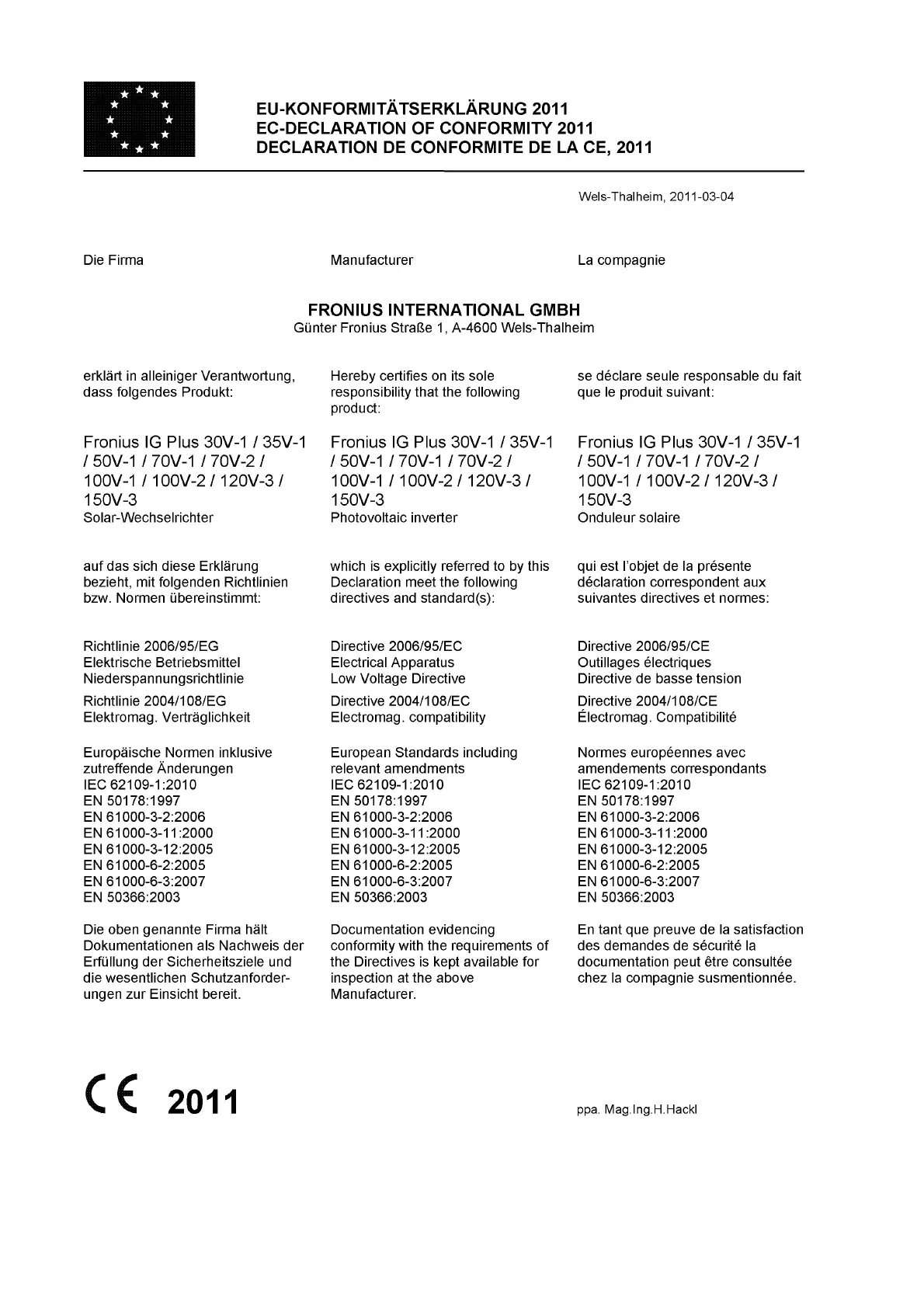 EU-KONFORMITÄTSERKLÄRUNG 2011
EC-DECLARATION OF CONFORMITY 2011
DECLARATION DE CONFORMITE DE LA CE, 2011

Wels-Thalheim, 2011-03-04

Die Firma

Manufacturer

La compagnie

FRONIUS INTERNATIONAL GMBH
Günter Fronius Straße 1, A-4600 Wels-Thalheim

erklärt in alleiniger Verantwortung, dass folgendes Produkt:

Fronius IG Plus 30V-1 / 35V-1 / 50V-1 / 70V-1 / 70V-2 / 100V-1 / 100V-2 / 120V-3 / 150V-3
Solar-Wechselrichter

auf das sich diese Erklärung bezieht, mit folgenden Richtlinien bzw. Normen übereinstimmt:

Richtlinie 2006/95/EG
Elektrische Betriebsmittel
Niederspannungsrichtlinie
Richtlinie 2004/108/EG
Elektromag. Verträglichkeit

Europäische Normen inklusive zutreffende Änderungen
IEC 62109-1:2010
EN 50178:1997
EN 61000-3-2:2006
EN 61000-3-11:2000
EN 61000-3-12:2005
EN 61000-6-2:2005
EN 61000-6-3:2007
EN 50366:2003

Die oben genannte Firma hält Dokumentationen als Nachweis der Erfüllung der Sicherheitsziele und die wesentlichen Schutzanforderungen zur Einsicht bereit.

Hereby certifies on its sole responsibility that the following product:

Fronius IG Plus 30V-1 / 35V-1 / 50V-1 / 70V-1 / 70V-2 / 100V-1 / 100V-2 / 120V-3 / 150V-3
Photovoltaic inverter

which is explicitly referred to by this Declaration meet the following directives and standard(s):

Directive 2006/95/EC
Electrical Apparatus
Low Voltage Directive
Directive 2004/108/EC
Electromag. compatibility

European Standards including relevant amendments
IEC 62109-1:2010
EN 50178:1997
EN 61000-3-2:2006
EN 61000-3-11:2000
EN 61000-3-12:2005
EN 61000-6-2:2005
EN 61000-6-3:2007
EN 50366:2003

Documentation evidencing conformity with the requirements of the Directives is kept available for inspection at the above Manufacturer.

se déclare seule responsable du fait que le produit suivant:

Fronius IG Plus 30V-1 / 35V-1 / 50V-1 / 70V-1 / 70V-2 / 100V-1 / 100V-2 / 120V-3 / 150V-3
Onduleur solaire

qui est l'objet de la présente déclaration correspondent aux suivantes directives et normes:

Directive 2006/95/CE
Outillages électriques
Directive de basse tension
Directive 2004/108/CE
Électromag. Compatibilité

Normes européennes avec amendements correspondants
IEC 62109-1:2010
EN 50178:1997
EN 61000-3-2:2006
EN 61000-3-11:2000
EN 61000-3-12:2005
EN 61000-6-2:2005
EN 61000-6-3:2007
EN 50366:2003

En tant que preuve de la satisfaction des demandes de sécurité la documentation peut être consultée chez la compagnie susmentionnée.

CE 2011

ppa. Mag.Ing.H.Hackl